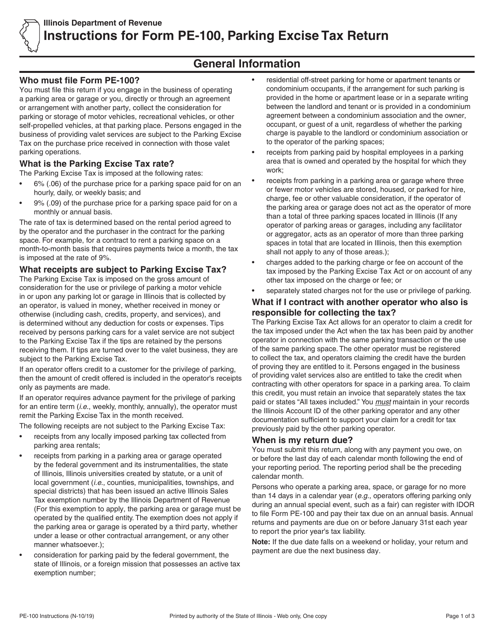 Illinois Department of Revenue
Instructions for Form PE-100, Parking Excise Tax Return

General Information

Who must file Form PE-100?
You must file this return if you engage in the business of operating a parking area or garage or you, directly or through an agreement or arrangement with another party, collect the consideration for parking or storage of motor vehicles, recreational vehicles, or other self-propelled vehicles, at that parking place. Persons engaged in the business of providing valet services are subject to the Parking Excise Tax on the purchase price received in connection with those valet parking operations.

What is the Parking Excise Tax rate?
The Parking Excise Tax is imposed at the following rates:
• 6% (.06) of the purchase price for a parking space paid for on an hourly, daily, or weekly basis; and
• 9% (.09) of the purchase price for a parking space paid for on a monthly or annual basis.
The rate of tax is determined based on the rental period agreed to by the operator and the purchaser in the contract for the parking space. For example, for a contract to rent a parking space on a month-to-month basis that requires payments twice a month, the tax is imposed at the rate of 9%.

What receipts are subject to Parking Excise Tax?
The Parking Excise Tax is imposed on the gross amount of consideration for the use or privilege of parking a motor vehicle in or upon any parking lot or garage in Illinois that is collected by an operator, is valued in money, whether received in money or otherwise (including cash, credits, property, and services), and is determined without any deduction for costs or expenses. Tips received by persons parking cars for a valet service are not subject to the Parking Excise Tax if the tips are retained by the persons receiving them. If tips are turned over to the valet business, they are subject to the Parking Excise Tax.
If an operator offers credit to a customer for the privilege of parking, then the amount of credit offered is included in the operator's receipts only as payments are made.
If an operator requires advance payment for the privilege of parking for an entire term (i.e., weekly, monthly, annually), the operator must remit the Parking Excise Tax in the month received.
The following receipts are not subject to the Parking Excise Tax:
• receipts from any locally imposed parking tax collected from parking area rentals;
• receipts from parking in a parking area or garage operated by the federal government and its instrumentalities, the state of Illinois, Illinois universities created by statute, or a unit of local government (i.e., counties, municipalities, townships, and special districts) that has been issued an active Illinois Sales Tax exemption number by the Illinois Department of Revenue (For this exemption to apply, the parking area or garage must be operated by the qualified entity. The exemption does not apply if the parking area or garage is operated by a third party, whether under a lease or other contractual arrangement, or any other manner whatsoever.);
• consideration for parking paid by the federal government, the state of Illinois, or a foreign mission that possesses an active tax exemption number;
• residential off-street parking for home or apartment tenants or condominium occupants, if the arrangement for such parking is provided in the home or apartment lease or in a separate writing between the landlord and tenant or is provided in a condominium agreement between a condominium association and the owner, occupant, or guest of a unit, regardless of whether the parking charge is payable to the landlord or condominium association or to the operator of the parking spaces;
• receipts from parking paid by hospital employees in a parking area that is owned and operated by the hospital for which they work;
• receipts from parking in a parking area or garage where three or fewer motor vehicles are stored, housed, or parked for hire, charge, fee or other valuable consideration, if the operator of the parking area or garage does not act as the operator of more than a total of three parking spaces located in Illinois (If any operator of parking areas or garages, including any facilitator or aggregator, acts as an operator of more than three parking spaces in total that are located in Illinois, then this exemption shall not apply to any of those areas.);
• charges added to the parking charge or fee on account of the tax imposed by the Parking Excise Tax Act or on account of any other tax imposed on the charge or fee; or
• separately stated charges not for the use or privilege of parking.

What if I contract with another operator who also is responsible for collecting the tax?
The Parking Excise Tax Act allows for an operator to claim a credit for the tax imposed under the Act when the tax has been paid by another operator in connection with the same parking transaction or the use of the same parking space. The other operator must be registered to collect the tax, and operators claiming the credit have the burden of proving they are entitled to it. Persons engaged in the business of providing valet services also are entitled to take the credit when contracting with other operators for space in a parking area. To claim this credit, you must retain an invoice that separately states the tax paid or states "All taxes included." You must maintain in your records the Illinois Account ID of the other parking operator and any other documentation sufficient to support your claim for a credit for tax previously paid by the other parking operator.

When is my return due?
You must submit this return, along with any payment you owe, on or before the last day of each calendar month following the end of your reporting period. The reporting period shall be the preceding calendar month.
Persons who operate a parking area, space, or garage for no more than 14 days in a calendar year (e.g., operators offering parking only during an annual special event, such as a fair) can register with IDOR to file Form PE-100 and pay their tax due on an annual basis. Annual returns and payments are due on or before January 31st each year to report the prior year's tax liability.
Note: If the due date falls on a weekend or holiday, your return and payment are due the next business day.

PE-100 Instructions (N-10/19)
Printed by authority of the State of Illinois - Web only, One copy
Page 1 of 3